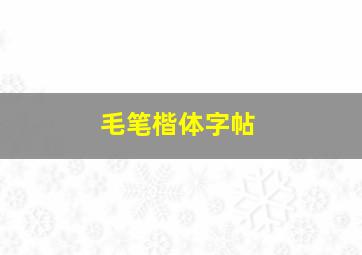 毛笔楷体字帖